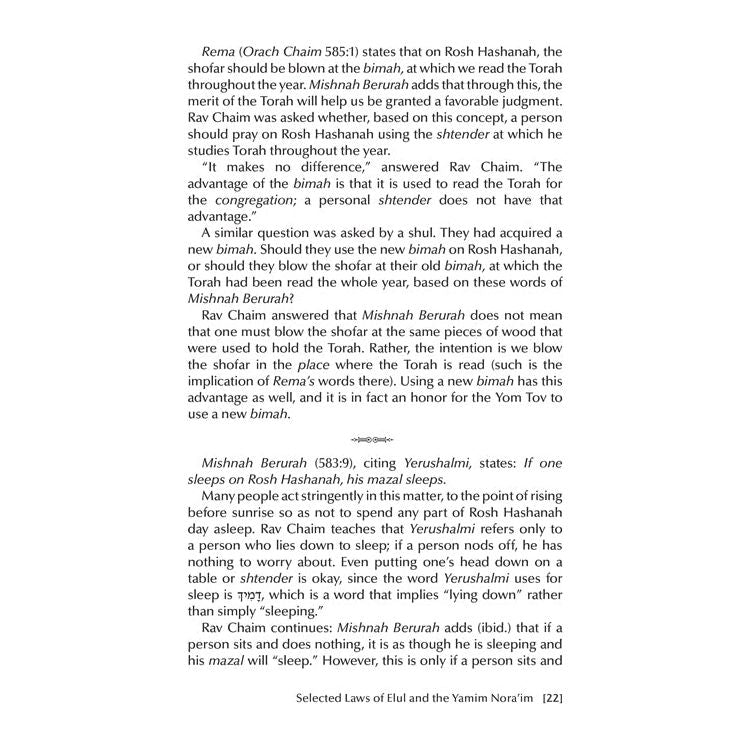 Rema (Orach Chaim 585:1) states that on Rosh Hashanah, the shofar should be blown at the bimah, at which we read the Torah throughout the year. Mishnah Berurah adds that through this, the merit of the Torah will help us be granted a favorable judgment. Rav Chaim was asked whether, based on this concept, a person should pray on Rosh Hashanah using the shtender at which he studies Torah throughout the year.

"It makes no difference," answered Rav Chaim. "The advantage of the bimah is that it is used to read the Torah for the congregation; a personal shtender does not have that advantage."

A similar question was asked by a shul. They had acquired a new bimah. Should they use the new bimah on Rosh Hashanah, or should they blow the shofar at their old bimah, at which the Torah had been read the whole year, based on these words of Mishnah Berurah?

Rav Chaim answered that Mishnah Berurah does not mean that one must blow the shofar at the same pieces of wood that were used to hold the Torah. Rather, the intention is we blow the shofar in the place where the Torah is read (such is the implication of Rema's words there). Using a new bimah has this advantage as well, and it is in fact an honor for the Yom Tov to use a new bimah.

Mishnah Berurah (583:9), citing Yerushalmi, states: If one sleeps on Rosh Hashanah, his mazal sleeps.

Many people act stringently in this matter, to the point of rising before sunrise so as not to spend any part of Rosh Hashanah day asleep. Rav Chaim teaches that Yerushalmi refers only to a person who lies down to sleep; if a person nods off, he has nothing to worry about. Even putting one's head down on a table or shtender is okay, since the word Yerushalmi uses for sleep is דָּמִיךְ, which is a word that implies "lying down" rather than simply "sleeping."

Rav Chaim continues: Mishnah Berurah adds (ibid.) that if a person sits and does nothing, it is as though he is sleeping and his mazal will "sleep." However, this is only if a person sits and

Selected Laws of Elul and the Yamim Nora'im [22]